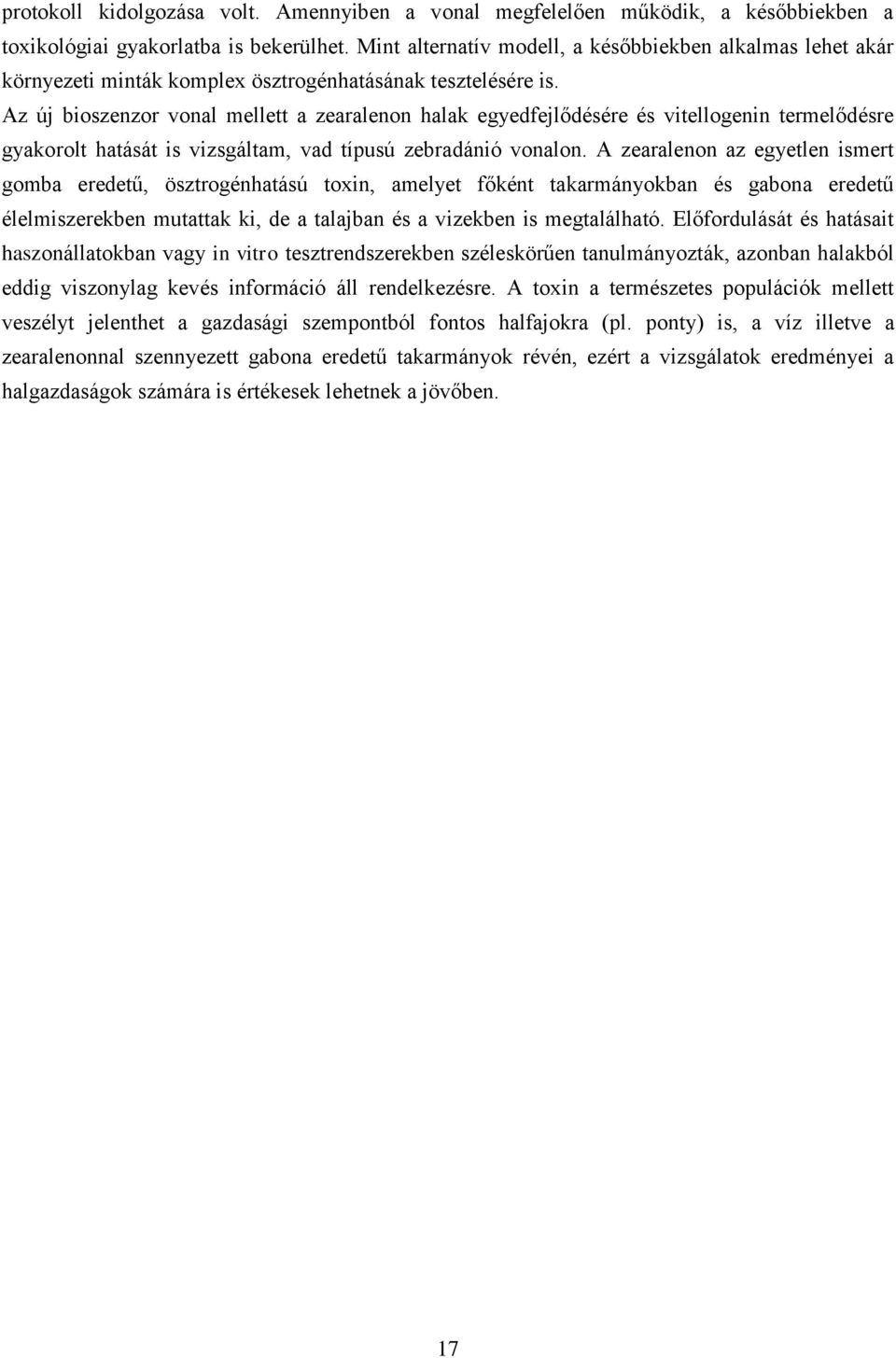 protokoll kidolgozása volt. Amennyiben a vonal megfelelően működik, a későbbiekben a toxikológiai gyakorlatba is bekerülhet. Mint alternatív modell, a későbbiekben alkalmas lehet akár környezeti minták komplex ösztrogénhatásának tesztelésére is.

Az új bioszenzor vonal mellett a zearalenon halak egyedfejlődésére és vitellogenin termelődésre gyakorolt hatását is vizsgáltam, vad típusú zebradánió vonalon. A zearalenon az egyetlen ismert gomba eredetű, ösztrogénhatású toxin, amelyet főként takarmányokban és gabona eredetű élelmiszerekben mutattak ki, de a talajban és a vizekben is megtalálható. Előfordulását és hatásait haszonállatokban vagy in vitro tesztrendszerekben széleskörűen tanulmányozták, azonban halakból eddig viszonylag kevés információ áll rendelkezésre. A toxin a természetes populációk mellett veszélyt jelenthet a gazdasági szempontból fontos halfajokra (pl. ponty) is, a víz illetve a zearalenonnal szennyezett gabona eredetű takarmányok révén, ezért a vizsgálatok eredményei a halgazdaságok számára is értékesek lehetnek a jövőben.

17